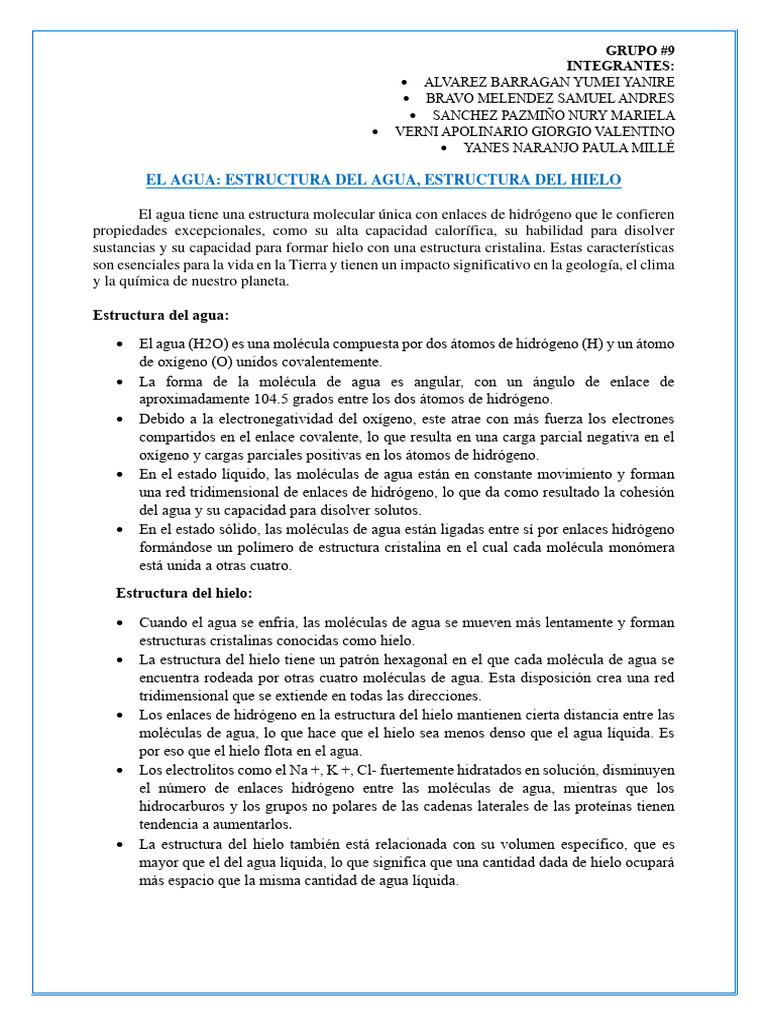 GRUPO #9
INTEGRANTES:
• ALVAREZ BARRAGAN YUMEI YANIRE
• BRAVO MELENDEZ SAMUEL ANDRES
• SANCHEZ PAZMIÑO NURY MARIELA
• VERNI APOLINARIO GIORGIO VALENTINO
• YANES NARANJO PAULA MILLÉ

EL AGUA: ESTRUCTURA DEL AGUA, ESTRUCTURA DEL HIELO

El agua tiene una estructura molecular única con enlaces de hidrógeno que le confieren propiedades excepcionales, como su alta capacidad calorífica, su habilidad para disolver sustancias y su capacidad para formar hielo con una estructura cristalina. Estas características son esenciales para la vida en la Tierra y tienen un impacto significativo en la geología, el clima y la química de nuestro planeta.

Estructura del agua:

• El agua (H2O) es una molécula compuesta por dos átomos de hidrógeno (H) y un átomo de oxígeno (O) unidos covalentemente.
• La forma de la molécula de agua es angular, con un ángulo de enlace de aproximadamente 104.5 grados entre los dos átomos de hidrógeno.
• Debido a la electronegatividad del oxígeno, este atrae con más fuerza los electrones compartidos en el enlace covalente, lo que resulta en una carga parcial negativa en el oxígeno y cargas parciales positivas en los átomos de hidrógeno.
• En el estado líquido, las moléculas de agua están en constante movimiento y forman una red tridimensional de enlaces de hidrógeno, lo que da como resultado la cohesión del agua y su capacidad para disolver solutos.
• En el estado sólido, las moléculas de agua están ligadas entre sí por enlaces hidrógeno formándose un polímero de estructura cristalina en el cual cada molécula monómera está unida a otras cuatro.

Estructura del hielo:

• Cuando el agua se enfría, las moléculas de agua se mueven más lentamente y forman estructuras cristalinas conocidas como hielo.
• La estructura del hielo tiene un patrón hexagonal en el que cada molécula de agua se encuentra rodeada por otras cuatro moléculas de agua. Esta disposición crea una red tridimensional que se extiende en todas las direcciones.
• Los enlaces de hidrógeno en la estructura del hielo mantienen cierta distancia entre las moléculas de agua, lo que hace que el hielo sea menos denso que el agua líquida. Es por eso que el hielo flota en el agua.
• Los electrolitos como el Na +, K +, Cl- fuertemente hidratados en solución, disminuyen el número de enlaces hidrógeno entre las moléculas de agua, mientras que los hidrocarburos y los grupos no polares de las cadenas laterales de las proteínas tienen tendencia a aumentarlos.
• La estructura del hielo también está relacionada con su volumen específico, que es mayor que el del agua líquida, lo que significa que una cantidad dada de hielo ocupará más espacio que la misma cantidad de agua líquida.